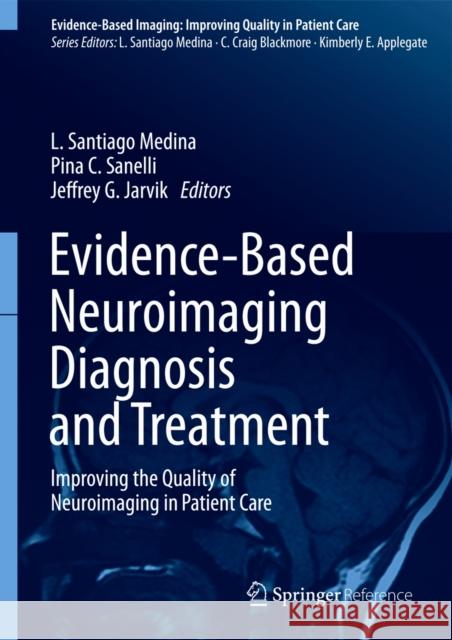 Evidence-Based Imaging: Improving Quality in Patient Care
Series Editors: L. Santiago Medina · C. Craig Blackmore · Kimberly E. Applegate

L. Santiago Medina
Pina C. Sanelli
Jeffrey G. Jarvik Editors

Evidence-Based Neuroimaging Diagnosis and Treatment

Improving the Quality of Neuroimaging in Patient Care

Springer Reference